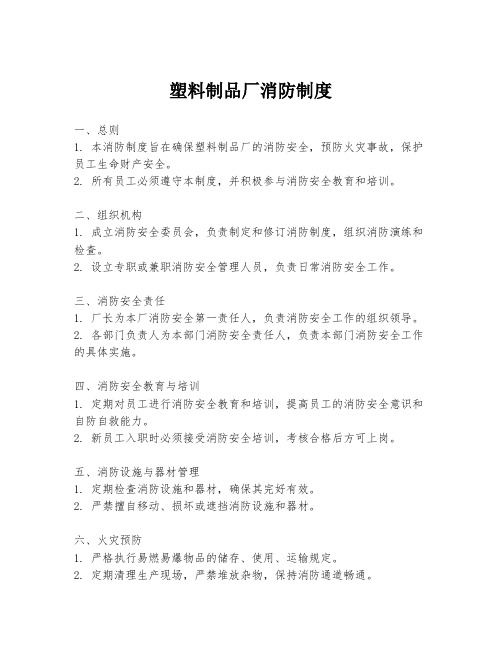 塑料制品厂消防制度

一、总则
1. 本消防制度旨在确保塑料制品厂的消防安全，预防火灾事故，保护员工生命财产安全。
2. 所有员工必须遵守本制度，并积极参与消防安全教育和培训。

二、组织机构
1. 成立消防安全委员会，负责制定和修订消防制度，组织消防演练和检查。
2. 设立专职或兼职消防安全管理人员，负责日常消防安全工作。

三、消防安全责任
1. 厂长为本厂消防安全第一责任人，负责消防安全工作的组织领导。
2. 各部门负责人为本部门消防安全责任人，负责本部门消防安全工作的具体实施。

四、消防安全教育与培训
1. 定期对员工进行消防安全教育和培训，提高员工的消防安全意识和自防自救能力。
2. 新员工入职时必须接受消防安全培训，考核合格后方可上岗。

五、消防设施与器材管理
1. 定期检查消防设施和器材，确保其完好有效。
2. 严禁擅自移动、损坏或遮挡消防设施和器材。

六、火灾预防
1. 严格执行易燃易爆物品的储存、使用、运输规定。
2. 定期清理生产现场，严禁堆放杂物，保持消防通道畅通。